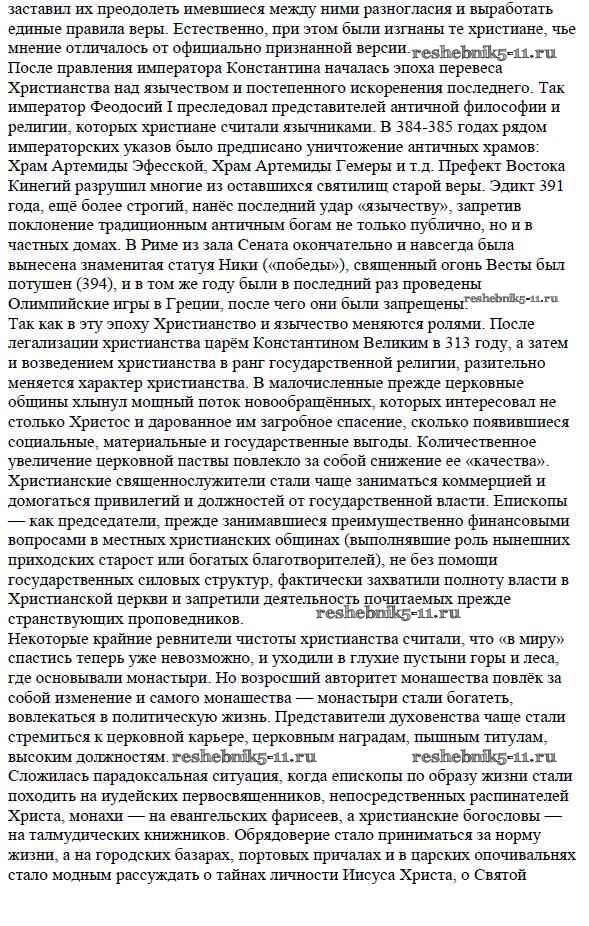 заставил их преодолеть имевшиеся между ними разногласия и выработать единые правила веры. Естественно, при этом были изгнаны те христиане, чье мнение отличалось от официально признанной версии. reshebnik5-11.ru
После правления императора Константина началась эпоха перевеса Христианства над язычеством и постепенного искоренения последнего. Так император Феодосий I преследовал представителей античной философии и религии, которых христиане считали язычниками. В 384-385 годах рядом императорских указов было предписано уничтожение античных храмов: Храм Артемиды Эфесской, Храм Артемиды Гемеры и т.д. Префект Востока Кинегий разрушил многие из оставшихся святилищ старой веры. Эдикт 391 года, ещё более строгий, нанёс последний удар «язычеству», запретив поклонение традиционным античным богам не только публично, но и в частных домах. В Риме из зала Сената окончательно и навсегда была вынесена знаменитая статуя Ники («победы»), священный огонь Весты был потушен (394), и в том же году были в последний раз проведены Олимпийские игры в Греции, после чего они были запрещены. reshebnik5-11.ru
Так как в эту эпоху Христианство и язычество меняются ролями. После легализации христианства царём Константином Великим в 313 году, а затем и возведением христианства в ранг государственной религии, разительно меняется характер христианства. В малочисленные прежде церковные общины хлынул мощный поток новообращённых, которых интересовал не столько Христос и дарованное им загробное спасение, сколько появившиеся социальные, материальные и государственные выгоды. Количественное увеличение церковной паствы повлекло за собой снижение ее «качества». Христианские священнослужители стали чаще заниматься коммерцией и домогаться привилегий и должностей от государственной власти. Епископы — как председатели, прежде занимавшиеся преимущественно финансовыми вопросами в местных христианских общинах (выполнявшие роль нынешних приходских старост или богатых благотворителей), не без помощи государственных силовых структур, фактически захватили полноту власти в Христианской церкви и запретили деятельность почитаемых прежде странствующих проповедников. reshebnik5-11.ru
Некоторые крайние ревнители чистоты христианства считали, что «в миру» спастись теперь уже невозможно, и уходили в глухие пустыни горы и леса, где основывали монастыри. Но возросший авторитет монашества повлёк за собой изменение и самого монашества — монастыри стали богатеть, вовлекаться в политическую жизнь. Представители духовенства чаще стали стремиться к церковной карьере, церковным наградам, пышным титулам, высоким должностям. reshebnik5-11.ru reshebnik5-11.ru
Сложилась парадоксальная ситуация, когда епископы по образу жизни стали походить на иудейских первосвященников, непосредственных распинателей Христа, монахи — на евангельских фарисеев, а христианские богословы — на талмудических книжников. Обрядоверие стало приниматься за норму жизни, а на городских базарах, портовых причалах и в царских опочивальнях стало модным рассуждать о тайнах личности Иисуса Христа, о Святой